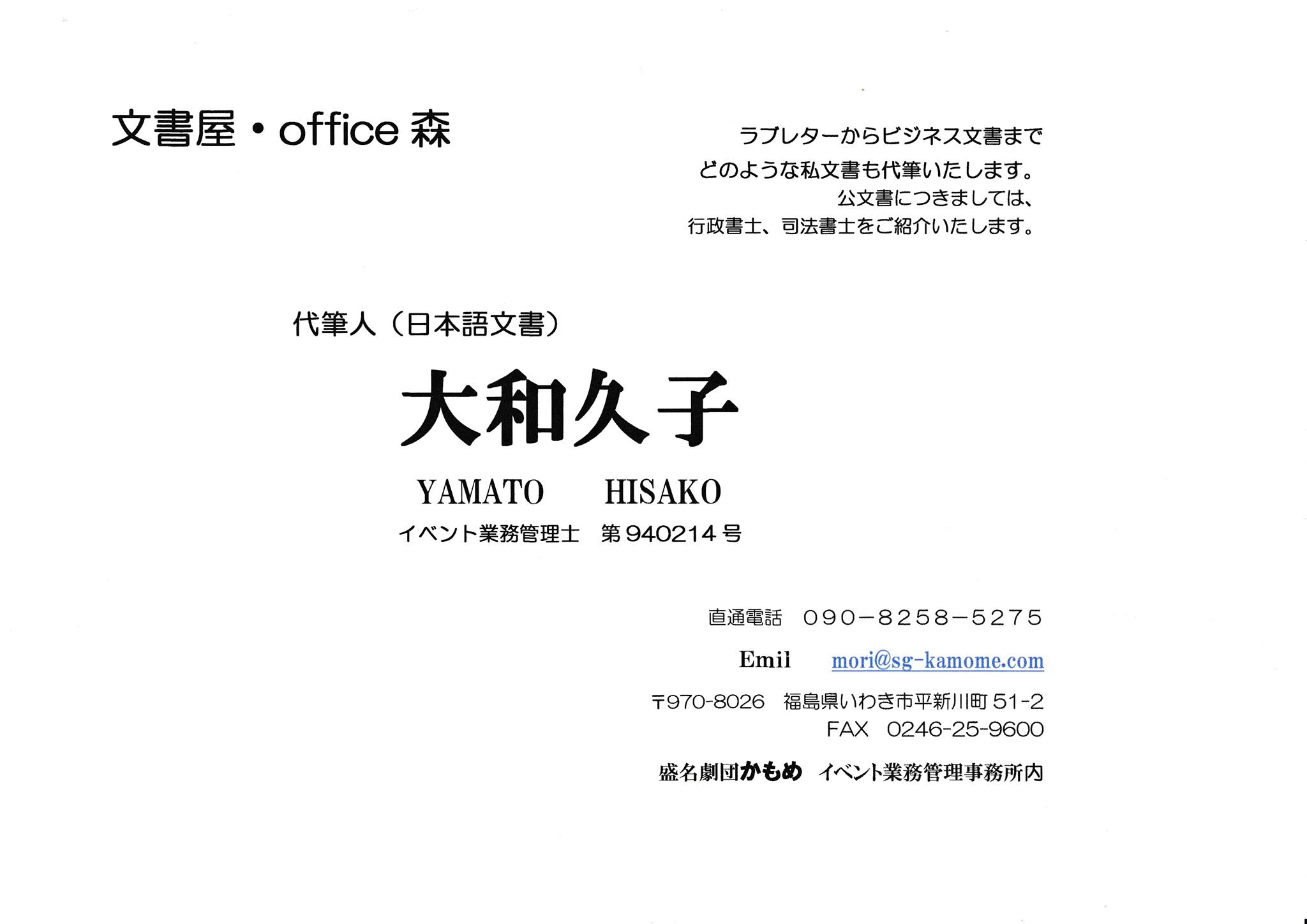 文書屋・office森

ラブレターからビジネス文書まで
どのような私文書も代筆いたします。
公文書につきましては、
行政書士、司法書士をご紹介いたします。

代筆人（日本語文書）

大和久子

YAMATO HISAKO

イベント業務管理士 第940214号

直通電話 090−8258−5275

Emil mori@sg-kamome.com

〒970-8026 福島県いわき市平新川町51-2
FAX 0246-25-9600

盛名劇団かもめ イベント業務管理事務所内